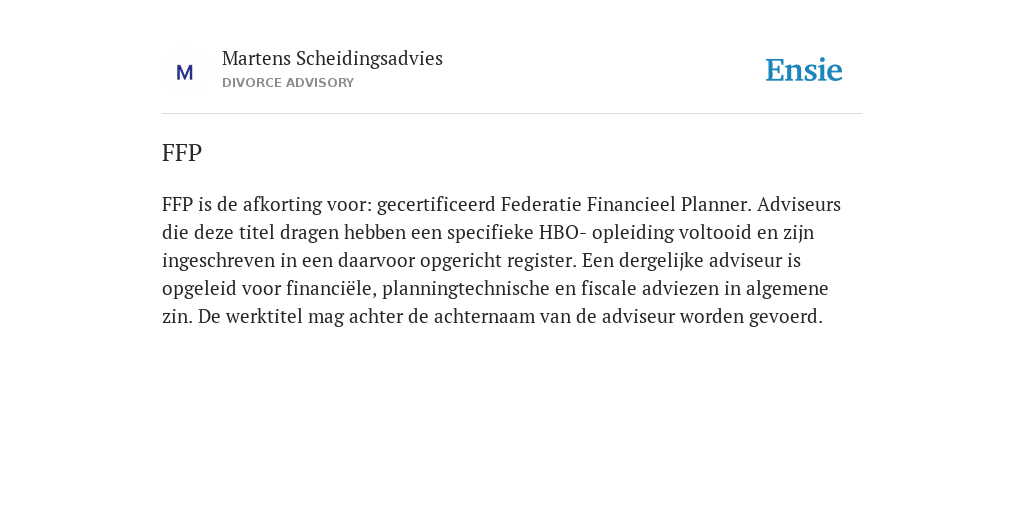 M

Martens Scheidingsadvies
DIVORCE ADVISORY

Ensie

FFP

FFP is de afkorting voor: gecertificeerd Federatie Financieel Planner. Adviseurs die deze titel dragen hebben een specifieke HBO- opleiding voltooid en zijn ingeschreven in een daarvoor opgericht register. Een dergelijke adviseur is opgeleid voor financiële, planningtechnische en fiscale adviezen in algemene zin. De werktitel mag achter de achternaam van de adviseur worden gevoerd.